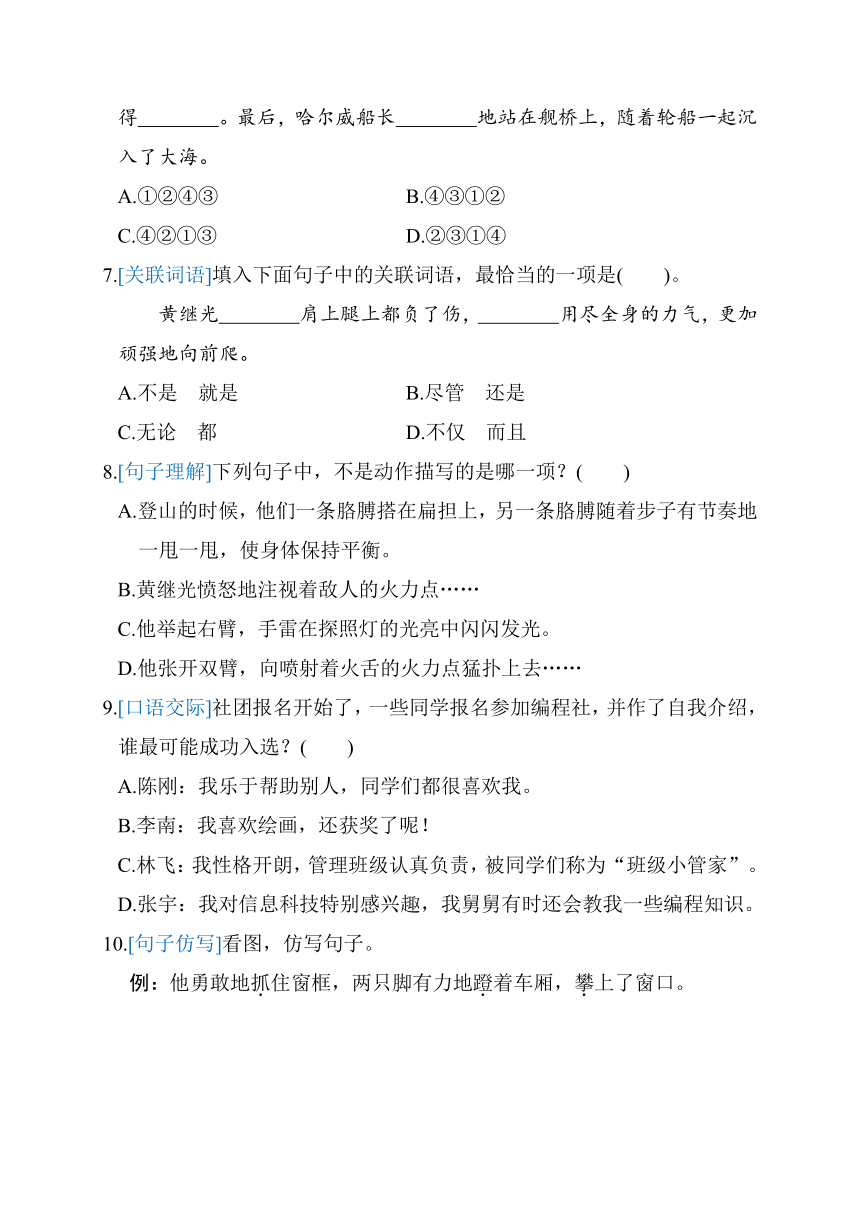 得________。最后，哈尔威船长________地站在舰桥上，随着轮船一起沉入了大海。

A.①②④③　　B.④③①②

C.④②①③　　D.②③①④

7.[关联词语]填入下面句子中的关联词语，最恰当的一项是(　　)。

黄继光________肩上腿上都负了伤，________用尽全身的力气，更加顽强地向前爬。

A.不是　就是　　B.尽管　还是

C.无论　都　　D.不仅　而且

8.[句子理解]下列句子中，不是动作描写的是哪一项？(　　)

A.登山的时候，他们一条胳膊搭在扁担上，另一条胳膊随着步子有节奏地一甩一甩，使身体保持平衡。

B.黄继光愤怒地注视着敌人的火力点……

C.他举起右臂，手雷在探照灯的光亮中闪闪发光。

D.他张开双臂，向喷射着火舌的火力点猛扑上去……

9.[口语交际]社团报名开始了，一些同学报名参加编程社，并作了自我介绍，谁最可能成功入选？(　　)

A.陈刚：我乐于帮助别人，同学们都很喜欢我。

B.李南：我喜欢绘画，还获奖了呢！

C.林飞：我性格开朗，管理班级认真负责，被同学们称为“班级小管家”。

D.张宇：我对信息科技特别感兴趣，我舅舅有时还会教我一些编程知识。

10.[句子仿写]看图，仿写句子。

例：他勇敢地抓住窗框，两只脚有力地蹬着车厢，攀上了窗口。